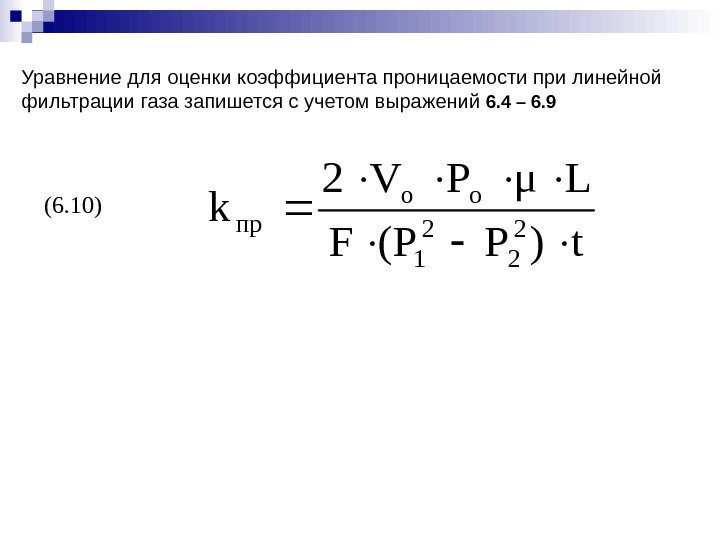 Уравнение для оценки коэффициента проницаемости при линейной фильтрации газа запишется с учетом выражений 6.4 – 6.9

(6.10) $k_{пр} = \frac{2 \cdot V_o \cdot P_o \cdot \mu \cdot L}{F \cdot (P_1^2 - P_2^2) \cdot t}$